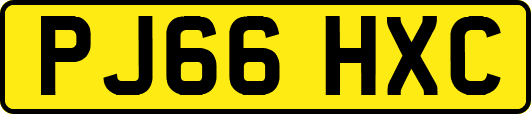 PJ66 HXC